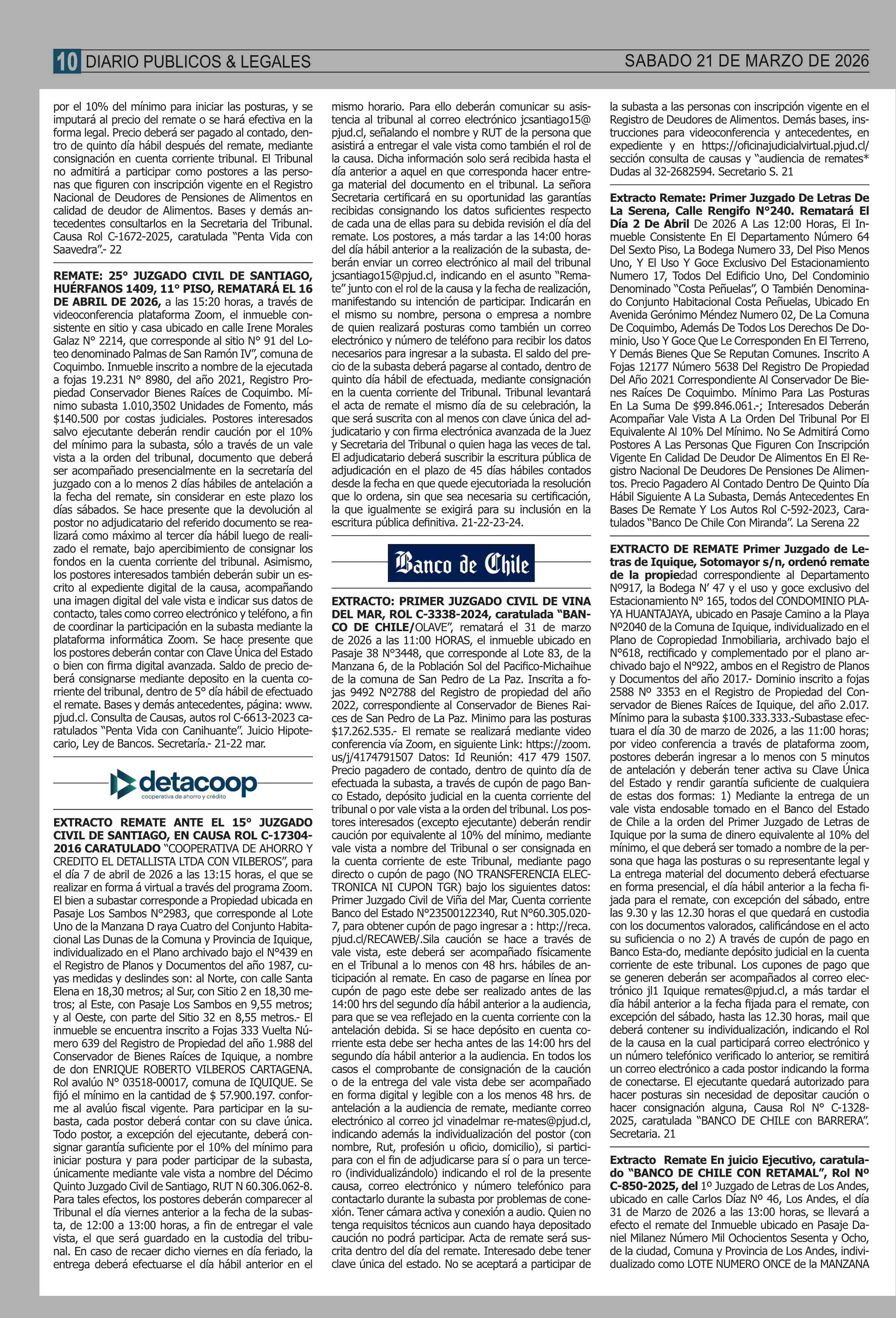 10 DIARIO PUBLICOS & LEGALES SABADO 21 DE MARZO DE 2026

por el 10% del mínimo para iniciar las posturas, y se imputará al precio del remate o se hará efectiva en la forma legal. Precio deberá ser pagado al contado, dentro de quinto día hábil después del remate, mediante consignación en cuenta corriente tribunal. El Tribunal no admitirá a participar como postores a las personas que figuren con inscripción vigente en el Registro Nacional de Deudores de Pensiones de Alimentos en calidad de deudor de Alimentos. Bases y demás antecedentes consultarlos en la Secretaria del Tribunal. Causa Rol C-1672-2025, caratulada "Penta Vida con Saavedra".- 22

REMATE: 25° JUZGADO CIVIL DE SANTIAGO, HUÉRFANOS 1409, 11° PISO, REMATARÁ EL 16 DE ABRIL DE 2026, a las 15:20 horas, a través de videoconferencia plataforma Zoom, el inmueble consistente en sitio y casa ubicado en calle Irene Morales Galaz N° 2214, que corresponde al sitio N° 91 del Loteo denominado Palmas de San Ramón IV", comuna de Coquimbo. Inmueble inscrito a nombre de la ejecutada a fojas 19.231 N° 8980, del año 2021, Registro Propiedad Conservador Bienes Raíces de Coquimbo. Mínimo subasta 1.010,3502 Unidades de Fomento, más $140.500 por costas judiciales. Postores interesados salvo ejecutante deberán rendir caución por el 10% del mínimo para la subasta, sólo a través de un vale vista a la orden del tribunal, documento que deberá ser acompañado presencialmente en la secretaría del juzgado con a lo menos 2 días hábiles de antelación a la fecha del remate, sin considerar en este plazo los días sábados. Se hace presente que la devolución al postor no adjudicatario del referido documento se realizará como máximo al tercer día hábil luego de realizado el remate, bajo apercibimiento de consignar los fondos en la cuenta corriente del tribunal. Asimismo, los postores interesados también deberán subir un escrito al expediente digital de la causa, acompañando una imagen digital del vale vista e indicar sus datos de contacto, tales como correo electrónico y teléfono, a fin de coordinar la participación en la subasta mediante la plataforma informática Zoom. Se hace presente que los postores deberán contar con Clave Única del Estado o bien con firma digital avanzada. Saldo de precio deberá consignarse mediante deposito en la cuenta corriente del tribunal, dentro de 5° día hábil de efectuado el remate. Bases y demás antecedentes, página: www.pjud.cl. Consulta de Causas, autos rol C-6613-2023 caratulados "Penta Vida con Canihuante". Juicio Hipotecario, Ley de Bancos. Secretaría.- 21-22 mar.

detacoop
cooperativa de ahorro y crédito

EXTRACTO REMATE ANTE EL 15° JUZGADO CIVIL DE SANTIAGO, EN CAUSA ROL C-17304-2016 CARATULADO "COOPERATIVA DE AHORRO Y CREDITO EL DETALLISTA LTDA CON VILBEROS", para el día 7 de abril de 2026 a las 13:15 horas, el que se realizar en forma á virtual a través del programa Zoom. El bien a subastar corresponde a Propiedad ubicada en Pasaje Los Sambos N°2983, que corresponde al Lote Uno de la Manzana D raya Cuatro del Conjunto Habitacional Las Dunas de la Comuna y Provincia de Iquique, individualizado en el Plano archivado bajo el N°439 en el Registro de Planos y Documentos del año 1987, cuyas medidas y deslindes son: al Norte, con calle Santa Elena en 18,30 metros; al Sur, con Sitio 2 en 18,30 metros; al Este, con Pasaje Los Sambos en 9,55 metros; y al Oeste, con parte del Sitio 32 en 8,55 metros.- El inmueble se encuentra inscrito a Fojas 333 Vuelta Número 639 del Registro de Propiedad del año 1.988 del Conservador de Bienes Raíces de Iquique, a nombre de don ENRIQUE ROBERTO VILBEROS CARTAGENA. Rol avalúo N° 03518-00017, comuna de IQUIQUE. Se fijó el mínimo en la cantidad de $ 57.900.197. conforme al avalúo fiscal vigente. Para participar en la subasta, cada postor deberá contar con su clave única. Todo postor, a excepción del ejecutante, deberá consignar garantía suficiente por el 10% del mínimo para iniciar postura y para poder participar de la subasta, únicamente mediante vale vista a nombre del Décimo Quinto Juzgado Civil de Santiago, RUT N 60.306.062-8. Para tales efectos, los postores deberán comparecer al Tribunal el día viernes anterior a la fecha de la subasta, de 12:00 a 13:00 horas, a fin de entregar el vale vista, el que será guardado en la custodia del tribunal. En caso de recaer dicho viernes en día feriado, la entrega deberá efectuarse el día hábil anterior en el mismo horario. Para ello deberán comunicar su asistencia al tribunal al correo electrónico jcsantiago15@pjud.cl, señalando el nombre y RUT de la persona que asistirá a entregar el vale vista como también el rol de la causa. Dicha información solo será recibida hasta el día anterior a aquel en que corresponda hacer entrega material del documento en el tribunal. La señora Secretaria certificará en su oportunidad las garantías recibidas consignando los datos suficientes respecto de cada una de ellas para su debida revisión el día del remate. Los postores, a más tardar a las 14:00 horas del día hábil anterior a la realización de la subasta, deberán enviar un correo electrónico al mail del tribunal jcsantiago15@pjud.cl, indicando en el asunto "Remate" junto con el rol de la causa y la fecha de realización, manifestando su intención de participar. Indicarán en el mismo su nombre, persona o empresa a nombre de quien realizará posturas como también un correo electrónico y número de teléfono para recibir los datos necesarios para ingresar a la subasta. El saldo del precio de la subasta deberá pagarse al contado, dentro de quinto día hábil de efectuada, mediante consignación en la cuenta corriente del Tribunal. Tribunal levantará el acta de remate el mismo día de su celebración, la que será suscrita con al menos con clave única del adjudicatario y con firma electrónica avanzada de la Juez y Secretaria del Tribunal o quien haga las veces de tal. El adjudicatario deberá suscribir la escritura pública de adjudicación en el plazo de 45 días hábiles contados desde la fecha en que quede ejecutoriada la resolución que lo ordena, sin que sea necesaria su certificación, la que igualmente se exigirá para su inclusión en la escritura pública definitiva. 21-22-23-24.

Banco de Chile

EXTRACTO: PRIMER JUZGADO CIVIL DE VINA DEL MAR, ROL C-3338-2024, caratulada "BANCO DE CHILE/OLAVE", rematará el 31 de marzo de 2026 a las 11:00 HORAS, el inmueble ubicado en Pasaje 38 N°3448, que corresponde al Lote 83, de la Manzana 6, de la Población Sol del Pacifico-Michaihue de la comuna de San Pedro de La Paz. Inscrita a fojas 9492 N°2788 del Registro de propiedad del año 2022, correspondiente al Conservador de Bienes Raices de San Pedro de La Paz. Minimo para las posturas $17.262.535.- El remate se realizará mediante video conferencia vía Zoom, en siguiente Link: https://zoom.us/j/4174791507 Datos: Id Reunión: 417 479 1507. Precio pagadero de contado, dentro de quinto día de efectuada la subasta, a través de cupón de pago Banco Estado, depósito judicial en la cuenta corriente del tribunal o por vale vista a la orden del tribunal. Los postores interesados (excepto ejecutante) deberán rendir caución por equivalente al 10% del mínimo, mediante vale vista a nombre del Tribunal o ser consignada en la cuenta corriente de este Tribunal, mediante pago directo o cupón de pago (NO TRANSFERENCIA ELECTRONICA NI CUPON TGR) bajo los siguientes datos: Primer Juzgado Civil de Viña del Mar, Cuenta corriente Banco del Estado N°23500122340, Rut N°60.305.020-7, para obtener cupón de pago ingresar a : http://reca.pjud.cl/RECAWEB/.Sila caución se hace a través de vale vista, este deberá ser acompañado físicamente en el Tribunal a lo menos con 48 hrs. hábiles de anticipación al remate. En caso de pagarse en línea por cupón de pago este debe ser realizado antes de las 14:00 hrs del segundo día hábil anterior a la audiencia, para que se vea reflejado en la cuenta corriente con la antelación debida. Si se hace depósito en cuenta corriente esta debe ser hecha antes de las 14:00 hrs del segundo día hábil anterior a la audiencia. En todos los casos el comprobante de consignación de la caución o de la entrega del vale vista debe ser acompañado en forma digital y legible con a los menos 48 hrs. de antelación a la audiencia de remate, mediante correo electrónico al correo jcl vinadelmar re-mates@pjud.cl, indicando además la individualización del postor (con nombre, Rut, profesión u oficio, domicilio), si participara con el fin de adjudicarse para sí o para un tercero (individualizándolo) indicando el rol de la presente causa, correo electrónico y número telefónico para contactarlo durante la subasta por problemas de conexión. Tener cámara activa y conexión a audio. Quien no tenga requisitos técnicos aun cuando haya depositado caución no podrá participar. Acta de remate será suscrita dentro del día del remate. Interesado debe tener clave única del estado. No se aceptará a participar de la subasta a las personas con inscripción vigente en el Registro de Deudores de Alimentos. Demás bases, instrucciones para videoconferencia y antecedentes, en expediente y en https://oficinajudicialvirtual.pjud.cl/ sección consulta de causas y "audiencia de remates* Dudas al 32-2682594. Secretario S. 21

Extracto Remate: Primer Juzgado De Letras De La Serena, Calle Rengifo N°240. Rematará El Día 2 De Abril De 2026 A Las 12:00 Horas, El Inmueble Consistente En El Departamento Número 64 Del Sexto Piso, La Bodega Numero 33, Del Piso Menos Uno, Y El Uso Y Goce Exclusivo Del Estacionamiento Numero 17, Todos Del Edificio Uno, Del Condominio Denominado "Costa Peñuelas", O También Denominado Conjunto Habitacional Costa Peñuelas, Ubicado En Avenida Gerónimo Méndez Numero 02, De La Comuna De Coquimbo, Además De Todos Los Derechos De Dominio, Uso Y Goce Que Le Corresponden En El Terreno, Y Demás Bienes Que Se Reputan Comunes. Inscrito A Fojas 12177 Número 5638 Del Registro De Propiedad Del Año 2021 Correspondiente Al Conservador De Bienes Raíces De Coquimbo. Mínimo Para Las Posturas En La Suma De $99.846.061.-; Interesados Deberán Acompañar Vale Vista A La Orden Del Tribunal Por El Equivalente Al 10% Del Mínimo. No Se Admitirá Como Postores A Las Personas Que Figuren Con Inscripción Vigente En Calidad De Deudor De Alimentos En El Registro Nacional De Deudores De Pensiones De Alimentos. Precio Pagadero Al Contado Dentro De Quinto Día Hábil Siguiente A La Subasta, Demás Antecedentes En Bases De Remate Y Los Autos Rol C-592-2023, Caratulados "Banco De Chile Con Miranda". La Serena 22

EXTRACTO DE REMATE Primer Juzgado de Letras de Iquique, Sotomayor s/n, ordenó remate de la propiedad correspondiente al Departamento Nº917, la Bodega N' 47 y el uso y goce exclusivo del Estacionamiento N° 165, todos del CONDOMINIO PLAYA HUANTAJAYA, ubicado en Pasaje Camino a la Playa Nº2040 de la Comuna de Iquique, individualizado en el Plano de Copropiedad Inmobiliaria, archivado bajo el N°618, rectificado y complementado por el plano archivado bajo el N°922, ambos en el Registro de Planos y Documentos del año 2017.- Dominio inscrito a fojas 2588 Nº 3353 en el Registro de Propiedad del Conservador de Bienes Raíces de Iquique, del año 2.017. Mínimo para la subasta $100.333.333.-Subastase efectuara el día 30 de marzo de 2026, a las 11:00 horas; por video conferencia a través de plataforma zoom, postores deberán ingresar a lo menos con 5 minutos de antelación y deberán tener activa su Clave Única del Estado y rendir garantía suficiente de cualquiera de estas dos formas: 1) Mediante la entrega de un vale vista endosable tomado en el Banco del Estado de Chile a la orden del Primer Juzgado de Letras de Iquique por la suma de dinero equivalente al 10% del mínimo, el que deberá ser tomado a nombre de la persona que haga las posturas o su representante legal y La entrega material del documento deberá efectuarse en forma presencial, el día hábil anterior a la fecha fijada para el remate, con excepción del sábado, entre las 9.30 y las 12.30 horas el que quedará en custodia con los documentos valorados, calificándose en el acto su suficiencia o no 2) A través de cupón de pago en Banco Esta-do, mediante depósito judicial en la cuenta corriente de este tribunal. Los cupones de pago que se generen deberán ser acompañados al correo electrónico jl1 Iquique remates@pjud.cl, a más tardar el día hábil anterior a la fecha fijada para el remate, con excepción del sábado, hasta las 12.30 horas, mail que deberá contener su individualización, indicando el Rol de la causa en la cual participará correo electrónico y un número telefónico verificado lo anterior, se remitirá un correo electrónico a cada postor indicando la forma de conectarse. El ejecutante quedará autorizado para hacer posturas sin necesidad de depositar caución o hacer consignación alguna, Causa Rol N° C-1328-2025, caratulada "BANCO DE CHILE con BARRERA". Secretaria. 21

Extracto Remate En juicio Ejecutivo, caratulado "BANCO DE CHILE CON RETAMAL", Rol Nº C-850-2025, del 1º Juzgado de Letras de Los Andes, ubicado en calle Carlos Díaz Nº 46, Los Andes, el día 31 de Marzo de 2026 a las 13:00 horas, se llevará a efecto el remate del Inmueble ubicado en Pasaje Daniel Milanez Número Mil Ochocientos Sesenta y Ocho, de la ciudad, Comuna y Provincia de Los Andes, individualizado como LOTE NUMERO ONCE de la MANZANA